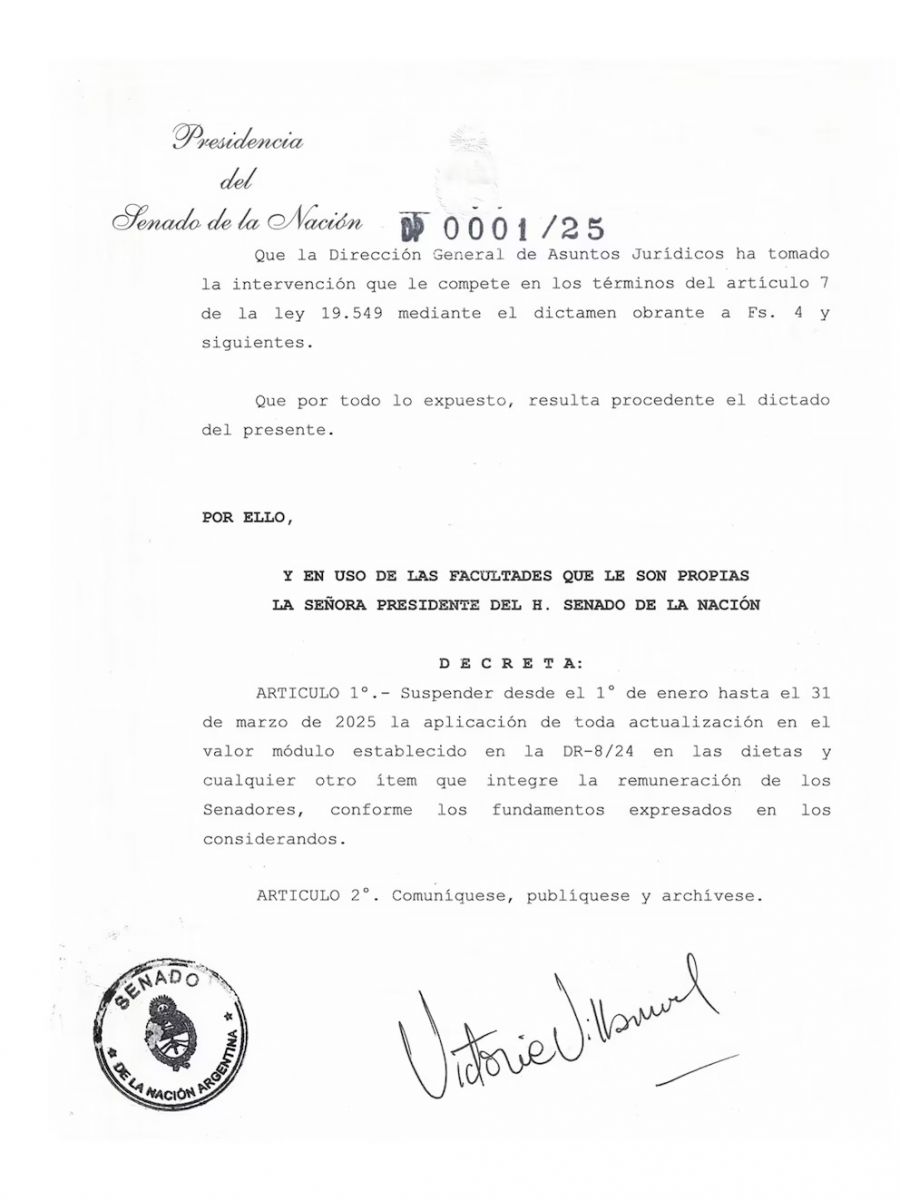 Presidencia
del
Senado de la Nación

DP 0001/25

Que la Dirección General de Asuntos Jurídicos ha tomado la intervención que le compete en los términos del artículo 7 de la ley 19.549 mediante el dictamen obrante a Fs. 4 y siguientes.

Que por todo lo expuesto, resulta procedente el dictado del presente.

POR ELLO,

Y EN USO DE LAS FACULTADES QUE LE SON PROPIAS
LA SEÑORA PRESIDENTE DEL H. SENADO DE LA NACIÓN

D E C R E T A:

ARTICULO 1°.- Suspender desde el 1° de enero hasta el 31 de marzo de 2025 la aplicación de toda actualización en el valor módulo establecido en la DR-8/24 en las dietas y cualquier otro ítem que integre la remuneración de los Senadores, conforme los fundamentos expresados en los considerandos.

ARTICULO 2°. Comuníquese, publíquese y archívese.

SENADO
DE LA NACIÓN ARGENTINA

Victoria Villarruel